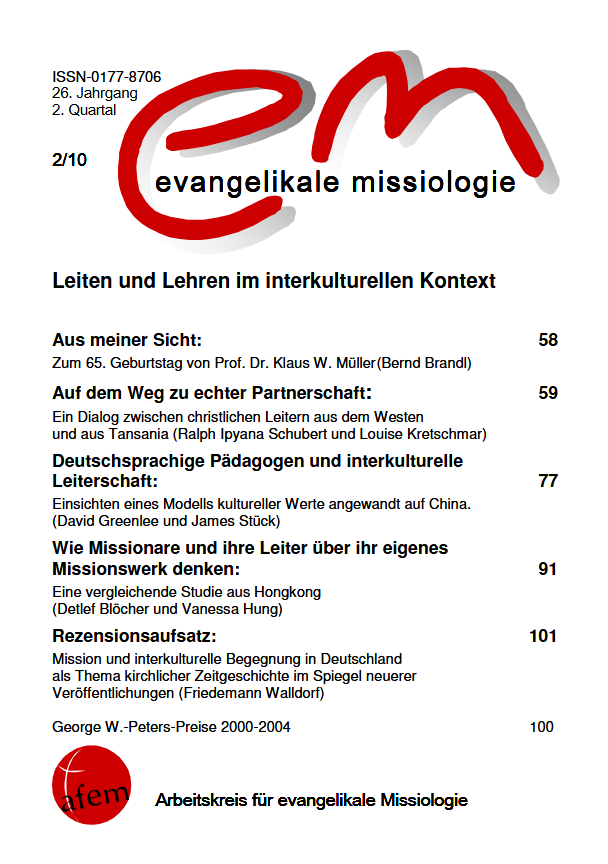 ISSN-0177-8706
26. Jahrgang
2. Quartal

2/10

em

evangelikale missiologie

Leiten und Lehren im interkulturellen Kontext

Aus meiner Sicht: 58

Zum 65. Geburtstag von Prof. Dr. Klaus W. Müller(Bernd Brandl)

Auf dem Weg zu echter Partnerschaft: 59

Ein Dialog zwischen christlichen Leitern aus dem Westen und aus Tansania (Ralph Ipyana Schubert und Louise Kretschmar)

Deutschsprachige Pädagogen und interkulturelle Leiterschaft: 77

Einsichten eines Modells kultureller Werte angewandt auf China. (David Greenlee und James Stück)

Wie Missionare und ihre Leiter über ihr eigenes Missionswerk denken: 91

Eine vergleichende Studie aus Hongkong (Detlef Blöcher und Vanessa Hung)

Rezensionsaufsatz: 101

Mission und interkulturelle Begegnung in Deutschland als Thema kirchlicher Zeitgeschichte im Spiegel neuerer Veröffentlichungen (Friedemann Walldorf)

George W.-Peters-Preise 2000-2004 100

afem

Arbeitskreis für evangelikale Missiologie